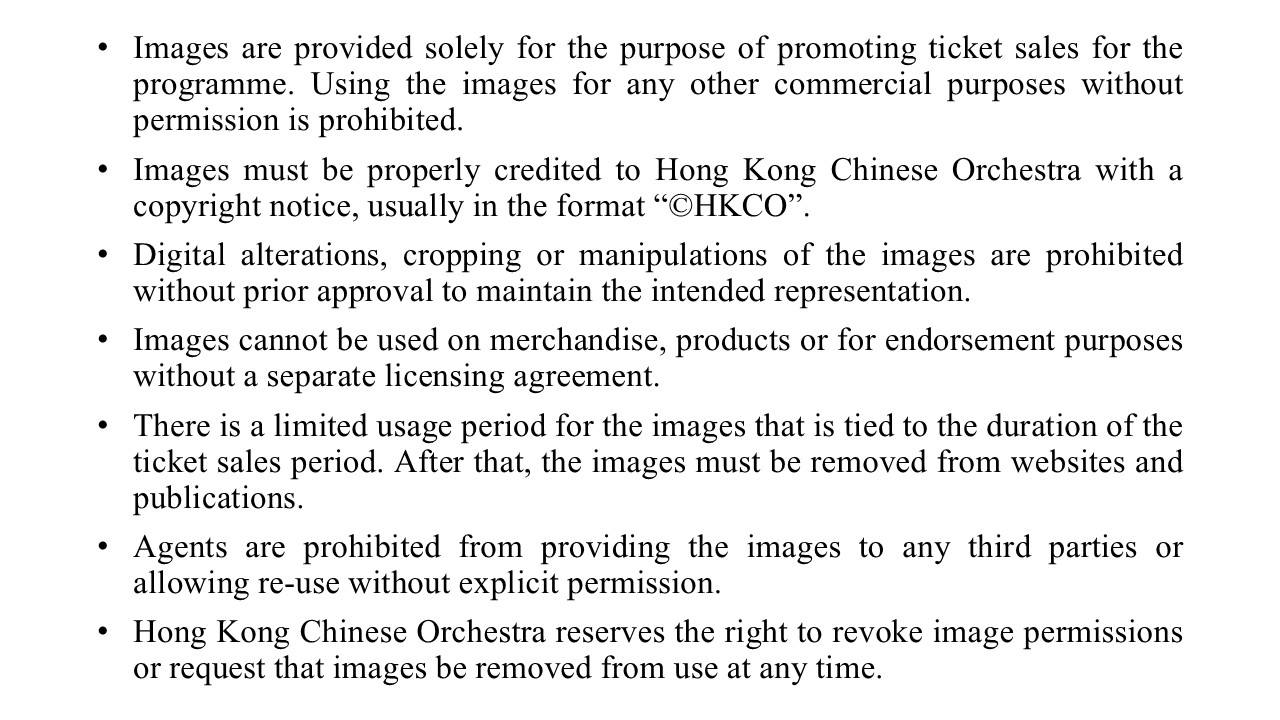 • Images are provided solely for the purpose of promoting ticket sales for the programme. Using the images for any other commercial purposes without permission is prohibited.

• Images must be properly credited to Hong Kong Chinese Orchestra with a copyright notice, usually in the format “©HKCO”.

• Digital alterations, cropping or manipulations of the images are prohibited without prior approval to maintain the intended representation.

• Images cannot be used on merchandise, products or for endorsement purposes without a separate licensing agreement.

• There is a limited usage period for the images that is tied to the duration of the ticket sales period. After that, the images must be removed from websites and publications.

• Agents are prohibited from providing the images to any third parties or allowing re-use without explicit permission.

• Hong Kong Chinese Orchestra reserves the right to revoke image permissions or request that images be removed from use at any time.